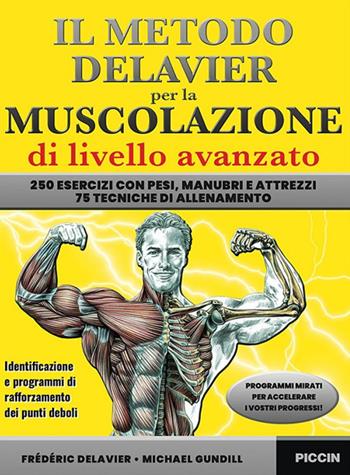 IL METODO DELAVIER per la MUSCOLAZIONE di livello avanzato

250 ESERCIZI CON PESI, MANUBRI E ATTREZZI
75 TECNICHE DI ALLENAMENTO

Identificazione e programmi di rafforzamento dei punti deboli

PROGRAMMI MIRATI PER ACCELERARE I VOSTRI PROGRESSI!

FRÉDÉRIC DELAVIER • MICHAEL GUNDILL

PICCIN